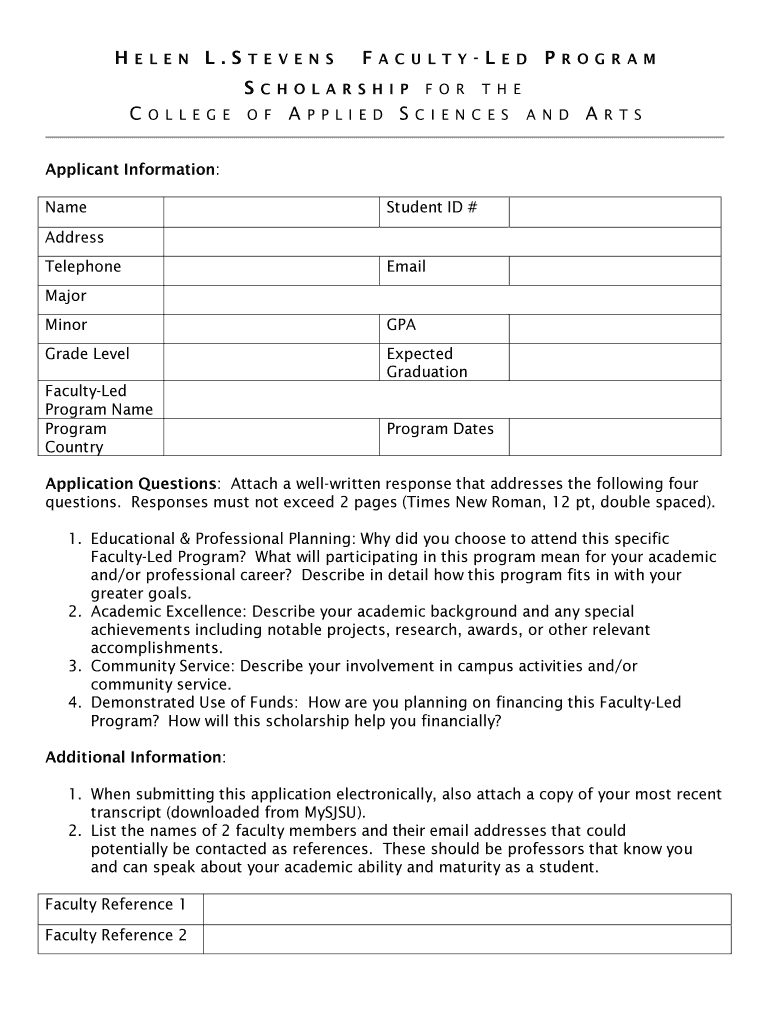 HELEN L. STEVENS FACULTY-LED PROGRAM
SCHOLARSHIP FOR THE
COLLEGE OF APPLIED SCIENCES AND ARTS

Applicant Information:

| Name | | Student ID # | |
|---|---|---|---|
| Address | | | |
| Telephone | | Email | |
| Major | | | |
| Minor | | GPA | |
| Grade Level | | Expected Graduation | |
| Faculty-Led Program Name | | | |
| Program Country | | Program Dates | |

Application Questions: Attach a well-written response that addresses the following four questions. Responses must not exceed 2 pages (Times New Roman, 12 pt, double spaced).

1. Educational & Professional Planning: Why did you choose to attend this specific Faculty-Led Program? What will participating in this program mean for your academic and/or professional career? Describe in detail how this program fits in with your greater goals.
2. Academic Excellence: Describe your academic background and any special achievements including notable projects, research, awards, or other relevant accomplishments.
3. Community Service: Describe your involvement in campus activities and/or community service.
4. Demonstrated Use of Funds: How are you planning on financing this Faculty-Led Program? How will this scholarship help you financially?

Additional Information:

1. When submitting this application electronically, also attach a copy of your most recent transcript (downloaded from MySJSU).
2. List the names of 2 faculty members and their email addresses that could potentially be contacted as references. These should be professors that know you and can speak about your academic ability and maturity as a student.

| Faculty Reference 1 | |
|---|---|
| Faculty Reference 2 | |